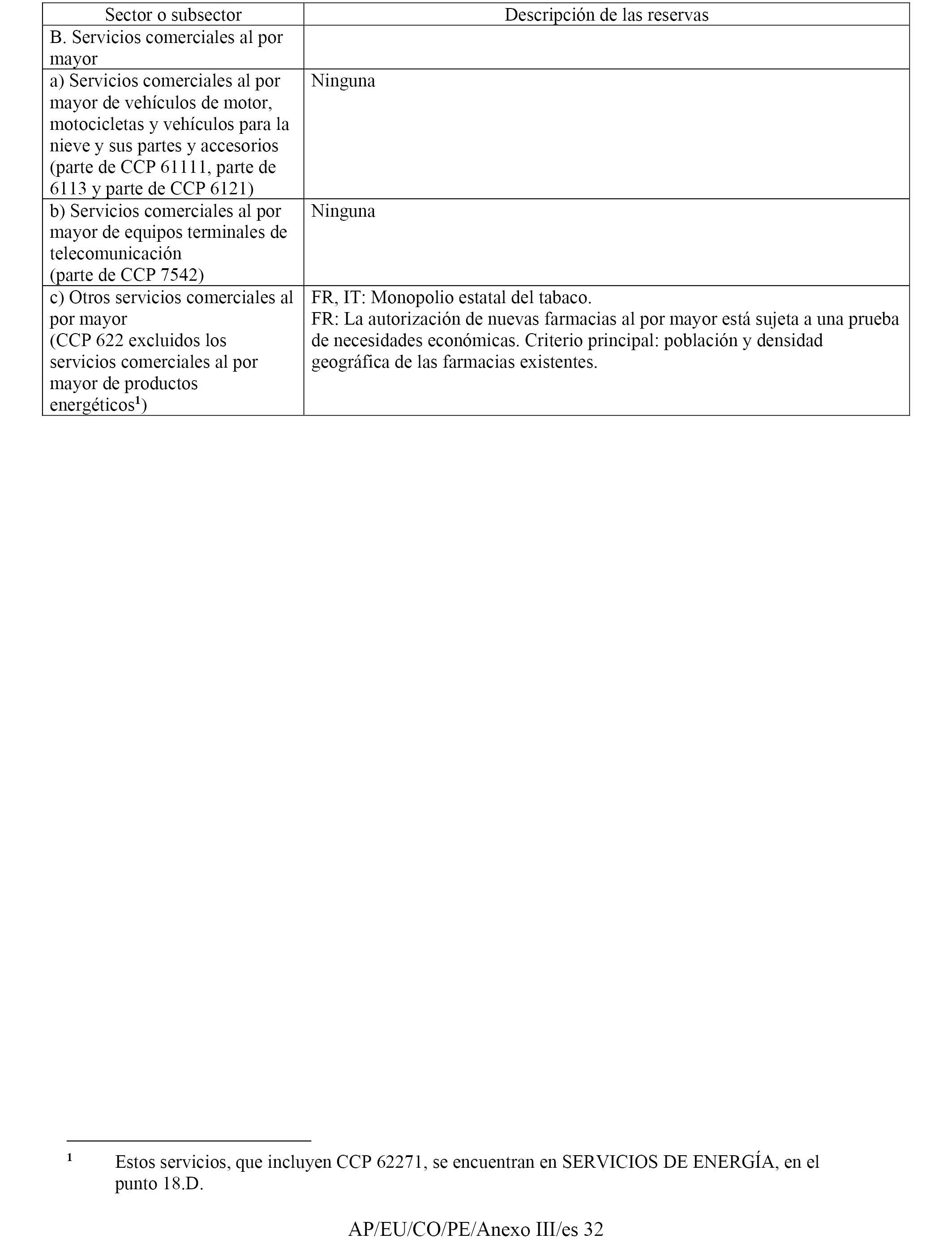 | Sector o subsector | Descripción de las reservas |
|---|---|
| B. Servicios comerciales al por mayor | |
| a) Servicios comerciales al por mayor de vehículos de motor, motocicletas y vehículos para la nieve y sus partes y accesorios (parte de CCP 61111, parte de 6113 y parte de CCP 6121) | Ninguna |
| b) Servicios comerciales al por mayor de equipos terminales de telecomunicación (parte de CCP 7542) | Ninguna |
| c) Otros servicios comerciales al por mayor (CCP 622 excluidos los servicios comerciales al por mayor de productos energéticos$^1$) | FR, IT: Monopolio estatal del tabaco. FR: La autorización de nuevas farmacias al por mayor está sujeta a una prueba de necesidades económicas. Criterio principal: población y densidad geográfica de las farmacias existentes. |

$^1$ Estos servicios, que incluyen CCP 62271, se encuentran en SERVICIOS DE ENERGÍA, en el punto 18.D.

AP/EU/CO/PE/Anexo III/es 32